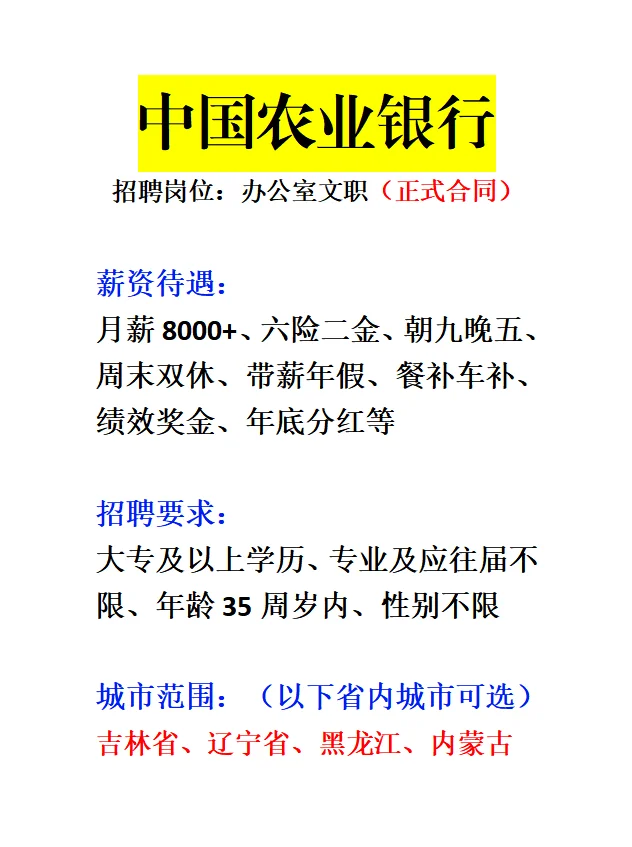 中国农业银行

招聘岗位：办公室文职（正式合同）

薪资待遇：
月薪 8000+、六险二金、朝九晚五、周末双休、带薪年假、餐补车补、绩效奖金、年底分红等

招聘要求：
大专及以上学历、专业及应往届不限、年龄 35 周岁内、性别不限

城市范围：（以下省内城市可选）
吉林省、辽宁省、黑龙江、内蒙古